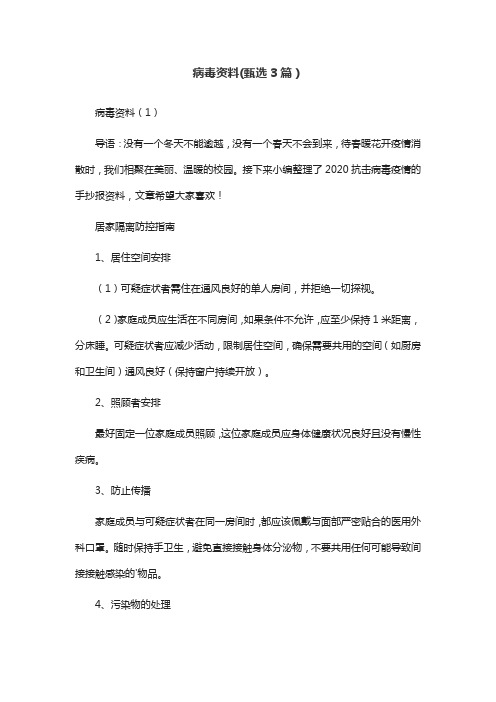 病毒资料(甄选3篇)

病毒资料（1）

导语：没有一个冬天不能逾越，没有一个春天不会到来，待春暖花开疫情消散时，我们相聚在美丽、温暖的校园。接下来小编整理了2020抗击病毒疫情的手抄报资料，文章希望大家喜欢！

居家隔离防控指南

1、居住空间安排

（1）可疑症状者需住在通风良好的单人房间，并拒绝一切探视。

（2）家庭成员应生活在不同房间，如果条件不允许，应至少保持1米距离，分床睡。可疑症状者应减少活动，限制居住空间，确保需要共用的空间（如厨房和卫生间）通风良好（保持窗户持续开放）。

2、照顾者安排

最好固定一位家庭成员照顾，这位家庭成员应身体健康状况良好且没有慢性疾病。

3、防止传播

家庭成员与可疑症状者在同一房间时，都应该佩戴与面部严密贴合的医用外科口罩。随时保持手卫生，避免直接接触身体分泌物，不要共用任何可能导致间接接触感染的'物品。

4、污染物的处理